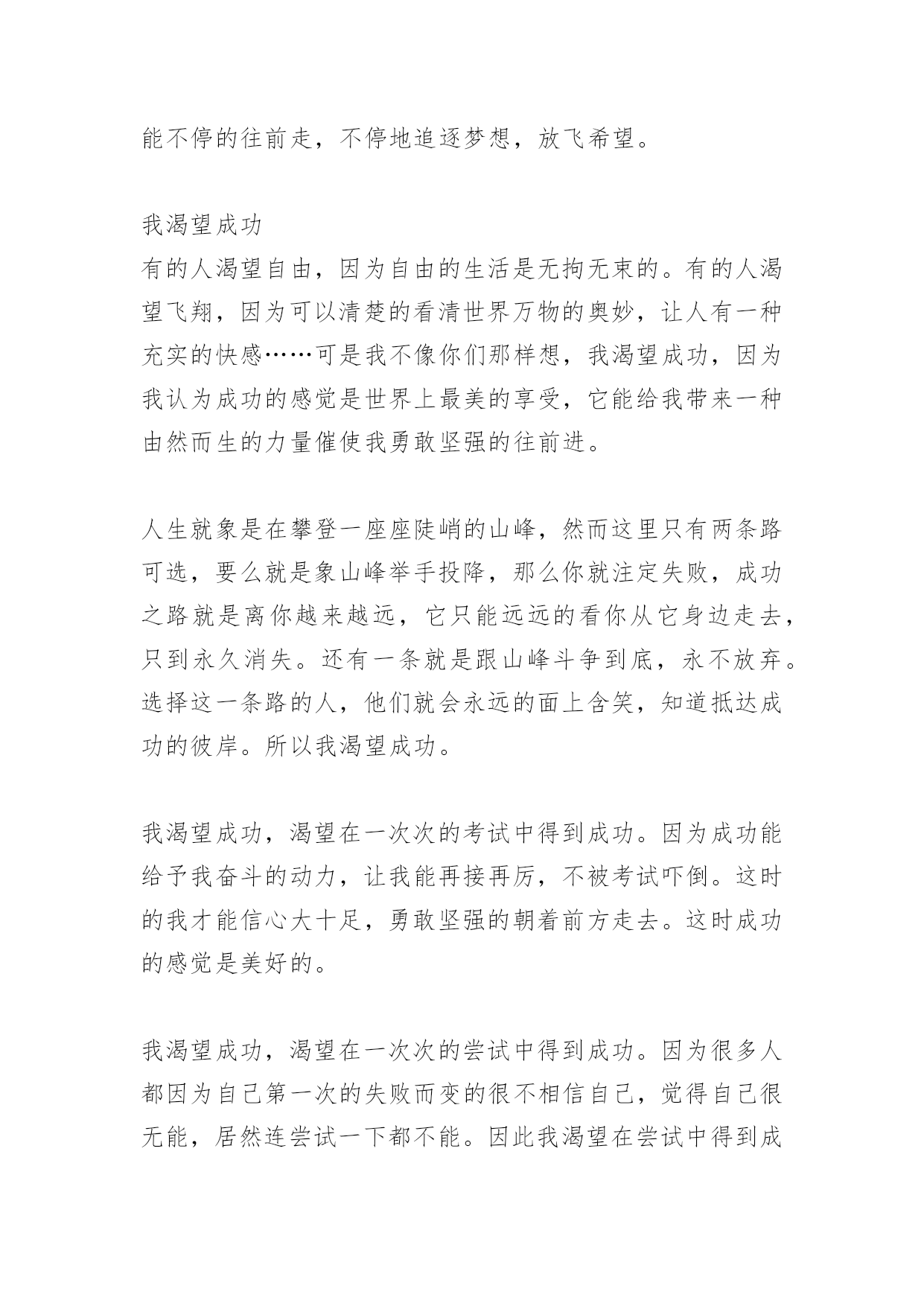 能不停的往前走，不停地追逐梦想，放飞希望。

我渴望成功
有的人渴望自由，因为自由的生活是无拘无束的。有的人渴望飞翔，因为可以清楚的看清世界万物的奥妙，让人有一种充实的快感……可是我不像你们那样想，我渴望成功，因为我认为成功的感觉是世界上最美的享受，它能给我带来一种由然而生的力量催使我勇敢坚强的往前进。

人生就象是在攀登一座座陡峭的山峰，然而这里只有两条路可选，要么就是象山峰举手投降，那么你就注定失败，成功之路就是离你越来越远，它只能远远的看你从它身边走去，只到永久消失。还有一条就是跟山峰斗争到底，永不放弃。选择这一条路的人，他们就会永远的面上含笑，知道抵达成功的彼岸。所以我渴望成功。

我渴望成功，渴望在一次次的考试中得到成功。因为成功能给予我奋斗的动力，让我能再接再厉，不被考试吓倒。这时的我才能信心大十足，勇敢坚强的朝着前方走去。这时成功的感觉是美好的。

我渴望成功，渴望在一次次的尝试中得到成功。因为很多人都因为自己第一次的失败而变的很不相信自己，觉得自己很无能，居然连尝试一下都不能。因此我渴望在尝试中得到成